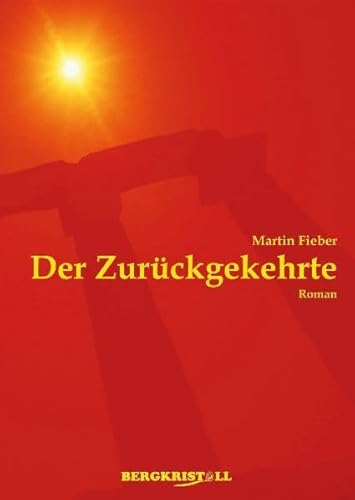 Martin Fieber
Der Zurückgekehrte
Roman

BERGKRISTALL